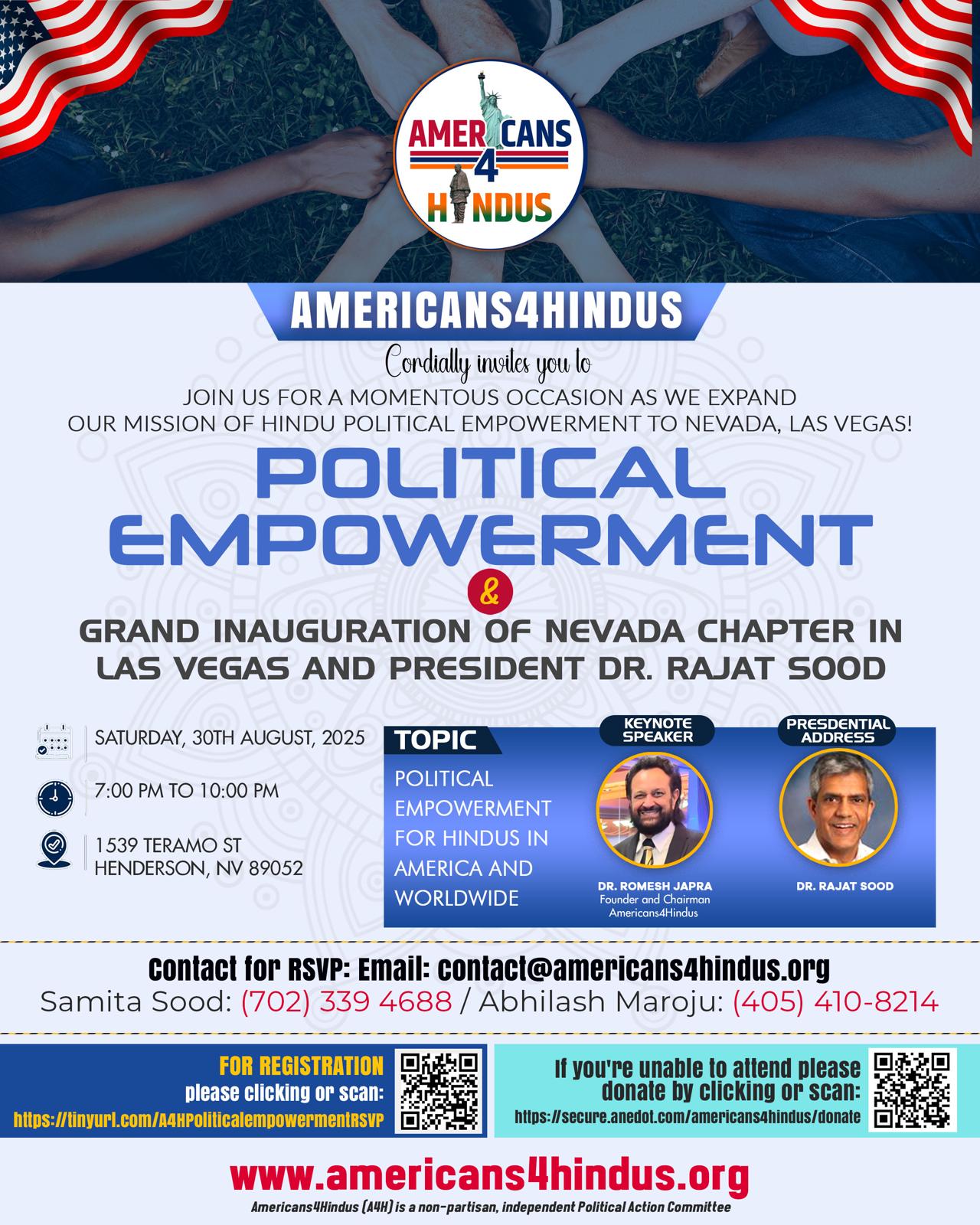 AMERICANS
4
HINDUS

AMERICANS4HINDUS

Cordially invites you to

JOIN US FOR A MOMENTOUS OCCASION AS WE EXPAND OUR MISSION OF HINDU POLITICAL EMPOWERMENT TO NEVADA, LAS VEGAS!

POLITICAL EMPOWERMENT

&

GRAND INAUGURATION OF NEVADA CHAPTER IN LAS VEGAS AND PRESIDENT DR. RAJAT SOOD

SATURDAY, 30TH AUGUST, 2025

7:00 PM TO 10:00 PM

1539 TERAMO ST
HENDERSON, NV 89052

TOPIC

POLITICAL EMPOWERMENT FOR HINDUS IN AMERICA AND WORLDWIDE

KEYNOTE SPEAKER

DR. ROMESH JAPRA
Founder and Chairman
Americans4Hindus

PRESDENTIAL ADDRESS

DR. RAJAT SOOD

Contact for RSVP: Email: contact@americans4hindus.org
Samita Sood: (702) 339 4688 / Abhilash Maroju: (405) 410-8214

FOR REGISTRATION
please clicking or scan:
https://tinyurl.com/A4HPoliticalempowermentRSVP

If you're unable to attend please donate by clicking or scan:
https://secure.anedot.com/americans4hindus/donate

www.americans4hindus.org
Americans4Hindus (A4H) is a non-partisan, independent Political Action Committee